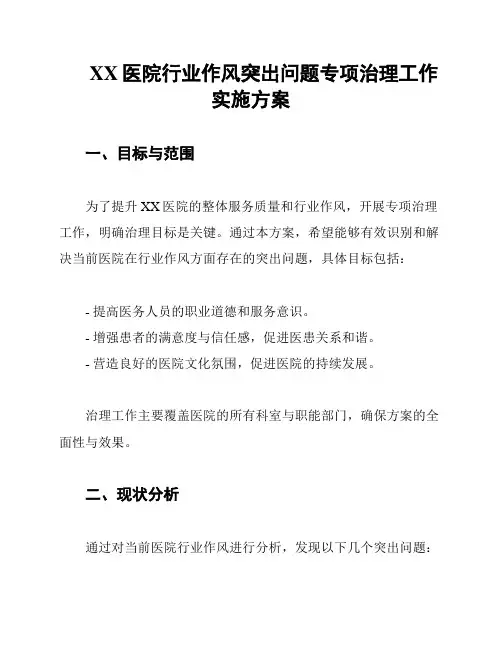 XX 医院行业作风突出问题专项治理工作实施方案

一、目标与范围

为了提升 XX 医院的整体服务质量和行业作风，开展专项治理工作，明确治理目标是关键。通过本方案，希望能够有效识别和解决当前医院在行业作风方面存在的突出问题，具体目标包括：

- 提高医务人员的职业道德和服务意识。
- 增强患者的满意度与信任感，促进医患关系和谐。
- 营造良好的医院文化氛围，促进医院的持续发展。

治理工作主要覆盖医院的所有科室与职能部门，确保方案的全面性与效果。

二、现状分析

通过对当前医院行业作风进行分析，发现以下几个突出问题：